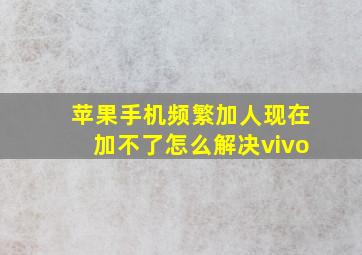 苹果手机频繁加人现在加不了怎么解决vivo